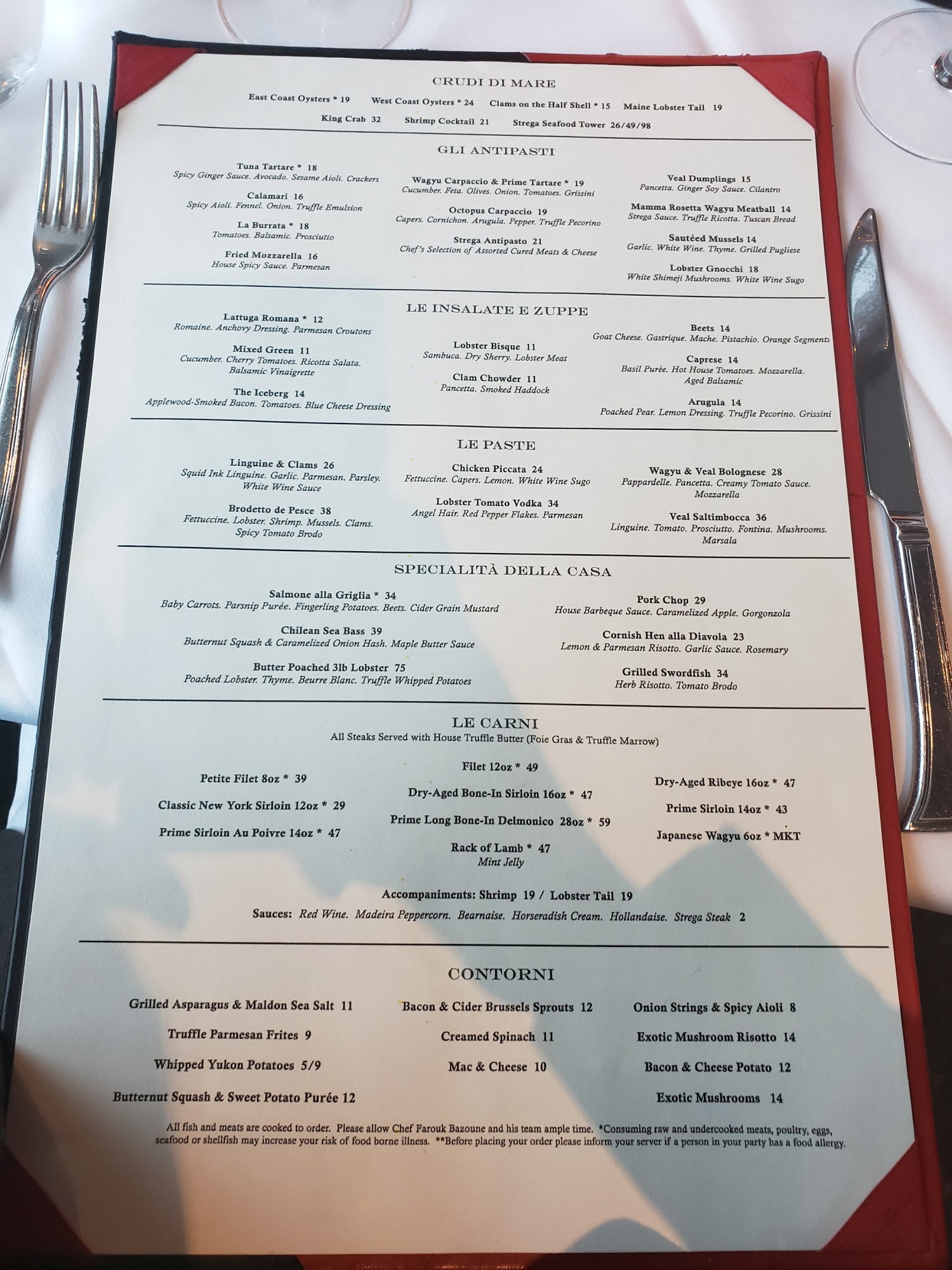 CRUDI DI MARE

East Coast Oysters * 19   West Coast Oysters * 24   Clams on the Half Shell * 15   Maine Lobster Tail 19

King Crab 32   Shrimp Cocktail 21   Strega Seafood Tower 26/49/98

GLI ANTIPASTI

Tuna Tartare * 18
Spicy Ginger Sauce. Avocado. Sesame Aioli. Crackers

Calamari 16
Spicy Aioli. Fennel. Onion. Truffle Emulsion

La Burrata * 18
Tomatoes. Balsamic. Prosciutto

Fried Mozzarella 16
House Spicy Sauce. Parmesan

Wagyu Carpaccio & Prime Tartare * 19
Cucumber. Feta. Olives. Onion. Tomatoes. Grissini

Octopus Carpaccio 19
Capers. Cornichon. Arugula. Pepper. Truffle Pecorino

Strega Antipasto 21
Chef's Selection of Assorted Cured Meats & Cheese

Veal Dumplings 15
Pancetta. Ginger Soy Sauce. Cilantro

Mamma Rosetta Wagyu Meatball 14
Strega Sauce. Truffle Ricotta. Tuscan Bread

Sautéed Mussels 14
Garlic. White Wine. Thyme. Grilled Pugliese

Lobster Gnocchi 18
White Shimeji Mushrooms. White Wine Sugo

LE INSALATE E ZUPPE

Lattuga Romana * 12
Romaine. Anchovy Dressing. Parmesan Croutons

Mixed Green 11
Cucumber. Cherry Tomatoes. Ricotta Salata. Balsamic Vinaigrette

The Iceberg 14
Applewood-Smoked Bacon. Tomatoes. Blue Cheese Dressing

Lobster Bisque 11
Sambuca. Dry Sherry. Lobster Meat

Clam Chowder 11
Pancetta. Smoked Haddock

Beets 14
Goat Cheese. Gastrique. Mache. Pistachio. Orange Segments

Caprese 14
Basil Purée. Hot House Tomatoes. Mozzarella. Aged Balsamic

Arugula 14
Poached Pear. Lemon Dressing. Truffle Pecorino. Grissini

LE PASTE

Linguine & Clams 26
Squid Ink Linguine. Garlic. Parmesan. Parsley. White Wine Sauce

Brodetto de Pesce 38
Fettuccine. Lobster. Shrimp. Mussels. Clams. Spicy Tomato Brodo

Chicken Piccata 24
Fettuccine. Capers. Lemon. White Wine Sugo

Lobster Tomato Vodka 34
Angel Hair. Red Pepper Flakes. Parmesan

Wagyu & Veal Bolognese 28
Pappardelle. Pancetta. Creamy Tomato Sauce. Mozzarella

Veal Saltimbocca 36
Linguine. Tomato. Prosciutto. Fontina. Mushrooms. Marsala

SPECIALITÀ DELLA CASA

Salmone alla Griglia * 34
Baby Carrots. Parsnip Purée. Fingerling Potatoes. Beets. Cider Grain Mustard

Chilean Sea Bass 39
Butternut Squash & Caramelized Onion Hash. Maple Butter Sauce

Butter Poached 3lb Lobster 75
Poached Lobster. Thyme. Beurre Blanc. Truffle Whipped Potatoes

Pork Chop 29
House Barbeque Sauce. Caramelized Apple. Gorgonzola

Cornish Hen alla Diavola 23
Lemon & Parmesan Risotto. Garlic Sauce. Rosemary

Grilled Swordfish 34
Herb Risotto. Tomato Brodo

LE CARNI
All Steaks Served with House Truffle Butter (Foie Gras & Truffle Marrow)

Petite Filet 8oz * 39

Classic New York Sirloin 12oz * 29

Prime Sirloin Au Poivre 14oz * 47

Filet 12oz * 49

Dry-Aged Bone-In Sirloin 16oz * 47

Prime Long Bone-In Delmonico 28oz * 59

Rack of Lamb * 47
Mint Jelly

Dry-Aged Ribeye 16oz * 47

Prime Sirloin 14oz * 43

Japanese Wagyu 6oz * MKT

Accompaniments: Shrimp 19 / Lobster Tail 19

Sauces: Red Wine. Madeira Peppercorn. Bearnaise. Horseradish Cream. Hollandaise. Strega Steak 2

CONTORNI

Grilled Asparagus & Maldon Sea Salt 11

Truffle Parmesan Frites 9

Whipped Yukon Potatoes 5/9

Butternut Squash & Sweet Potato Purée 12

Bacon & Cider Brussels Sprouts 12

Creamed Spinach 11

Mac & Cheese 10

Onion Strings & Spicy Aioli 8

Exotic Mushroom Risotto 14

Bacon & Cheese Potato 12

Exotic Mushrooms 14

All fish and meats are cooked to order. Please allow Chef Farouk Bazoune and his team ample time. *Consuming raw and undercooked meats, poultry, eggs, seafood or shellfish may increase your risk of food borne illness. **Before placing your order please inform your server if a person in your party has a food allergy.